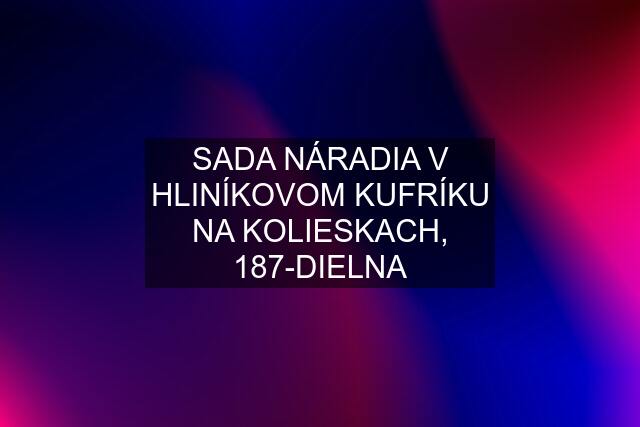 SADA NÁRADIA V HLINÍKOVOM KUFRÍKU NA KOLIESKACH, 187-DIELNA